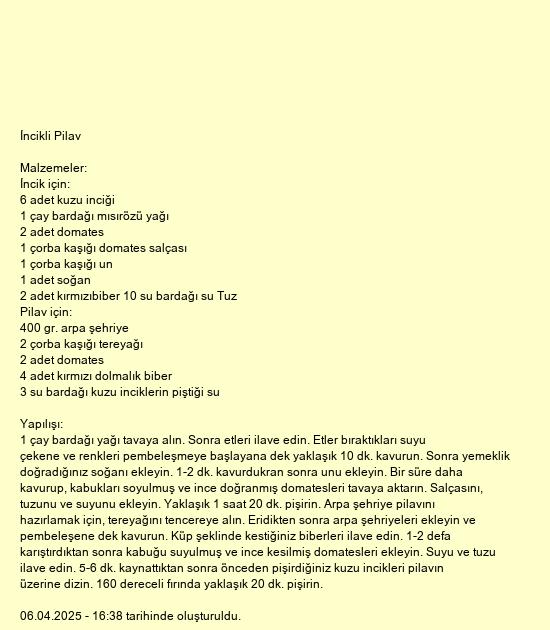 İncikli Pilav

Malzemeler:
İncik için:
6 adet kuzu inciği
1 çay bardağı mısırözü yağı
2 adet domates
1 çorba kaşığı domates salçası
1 çorba kaşığı un
1 adet soğan
2 adet kırmızıbiber 10 su bardağı su Tuz
Pilav için:
400 gr. arpa şehriye
2 çorba kaşığı tereyağı
2 adet domates
4 adet kırmızı dolmalık biber
3 su bardağı kuzu inciklerin piştiği su

Yapılışı:
1 çay bardağı yağı tavaya alın. Sonra etleri ilave edin. Etler bıraktıkları suyu çekene ve renkleri pembeleşmeye başlayana dek yaklaşık 10 dk. kavurun. Sonra yemeklik doğradığınız soğanı ekleyin. 1-2 dk. kavurdukran sonra unu ekleyin. Bir süre daha kavurup, kabukları soyulmuş ve ince doğranmış domatesleri tavaya aktarın. Salçasını, tuzunu ve suyunu ekleyin. Yaklaşık 1 saat 20 dk. pişirin. Arpa şehriye pilavını hazırlamak için, tereyağını tencereye alın. Eridikten sonra arpa şehriyeleri ekleyin ve pembeleşene dek kavurun. Küp şeklinde kestiğiniz biberleri ilave edin. 1-2 defa karıştırdıktan sonra kabuğu suyulmuş ve ince kesilmiş domatesleri ekleyin. Suyu ve tuzu ilave edin. 5-6 dk. kaynattıktan sonra önceden pişirdiğiniz kuzu incikleri pilavın üzerine dizin. 160 dereceli fırında yaklaşık 20 dk. pişirin.

06.04.2025 - 16:38 tarihinde oluşturuldu.